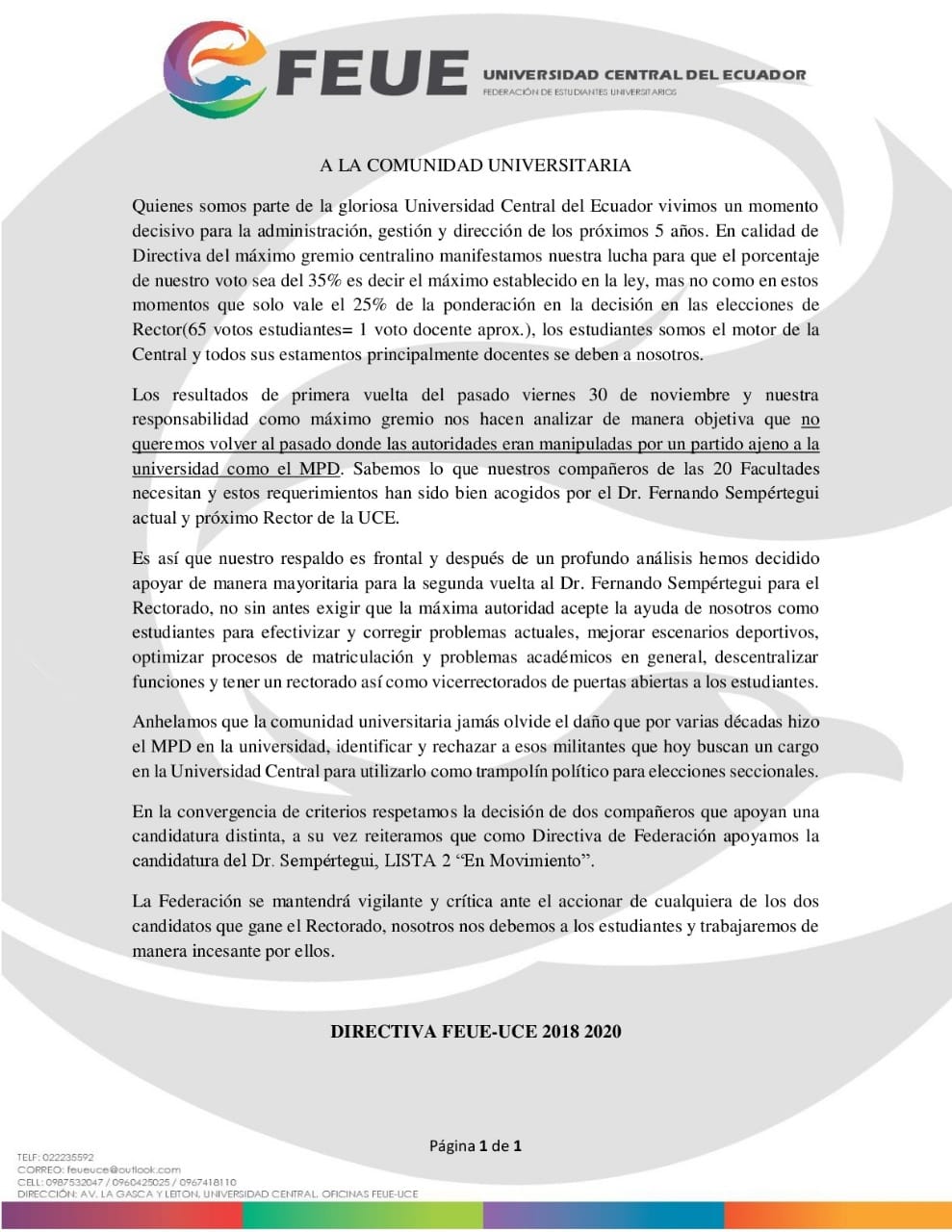 FEUE UNIVERSIDAD CENTRAL DEL ECUADOR
FEDERACIÓN DE ESTUDIANTES UNIVERSITARIOS

A LA COMUNIDAD UNIVERSITARIA

Quienes somos parte de la gloriosa Universidad Central del Ecuador vivimos un momento decisivo para la administración, gestión y dirección de los próximos 5 años. En calidad de Directiva del máximo gremio centralino manifestamos nuestra lucha para que el porcentaje de nuestro voto sea del 35% es decir el máximo establecido en la ley, mas no como en estos momentos que solo vale el 25% de la ponderación en la decisión en las elecciones de Rector(65 votos estudiantes= 1 voto docente aprox.), los estudiantes somos el motor de la Central y todos sus estamentos principalmente docentes se deben a nosotros.

Los resultados de primera vuelta del pasado viernes 30 de noviembre y nuestra responsabilidad como máximo gremio nos hacen analizar de manera objetiva que no queremos volver al pasado donde las autoridades eran manipuladas por un partido ajeno a la universidad como el MPD. Sabemos lo que nuestros compañeros de las 20 Facultades necesitan y estos requerimientos han sido bien acogidos por el Dr. Fernando Sempértegui actual y próximo Rector de la UCE.

Es así que nuestro respaldo es frontal y después de un profundo análisis hemos decidido apoyar de manera mayoritaria para la segunda vuelta al Dr. Fernando Sempértegui para el Rectorado, no sin antes exigir que la máxima autoridad acepte la ayuda de nosotros como estudiantes para efectivizar y corregir problemas actuales, mejorar escenarios deportivos, optimizar procesos de matriculación y problemas académicos en general, descentralizar funciones y tener un rectorado así como vicerrectorados de puertas abiertas a los estudiantes.

Anhelamos que la comunidad universitaria jamás olvide el daño que por varias décadas hizo el MPD en la universidad, identificar y rechazar a esos militantes que hoy buscan un cargo en la Universidad Central para utilizarlo como trampolín político para elecciones seccionales.

En la convergencia de criterios respetamos la decisión de dos compañeros que apoyan una candidatura distinta, a su vez reiteramos que como Directiva de Federación apoyamos la candidatura del Dr. Sempértegui, LISTA 2 “En Movimiento”.

La Federación se mantendrá vigilante y crítica ante el accionar de cualquiera de los dos candidatos que gane el Rectorado, nosotros nos debemos a los estudiantes y trabajaremos de manera incesante por ellos.

DIRECTIVA FEUE-UCE 2018 2020

Página 1 de 1

TELF: 022235592
CORREO: feueuce@outlook.com
CELL: 0987532047 / 0960425025 / 0967418110
DIRECCIÓN: AV. LA GASCA Y LEITON, UNIVERSIDAD CENTRAL, OFICINAS FEUE-UCE